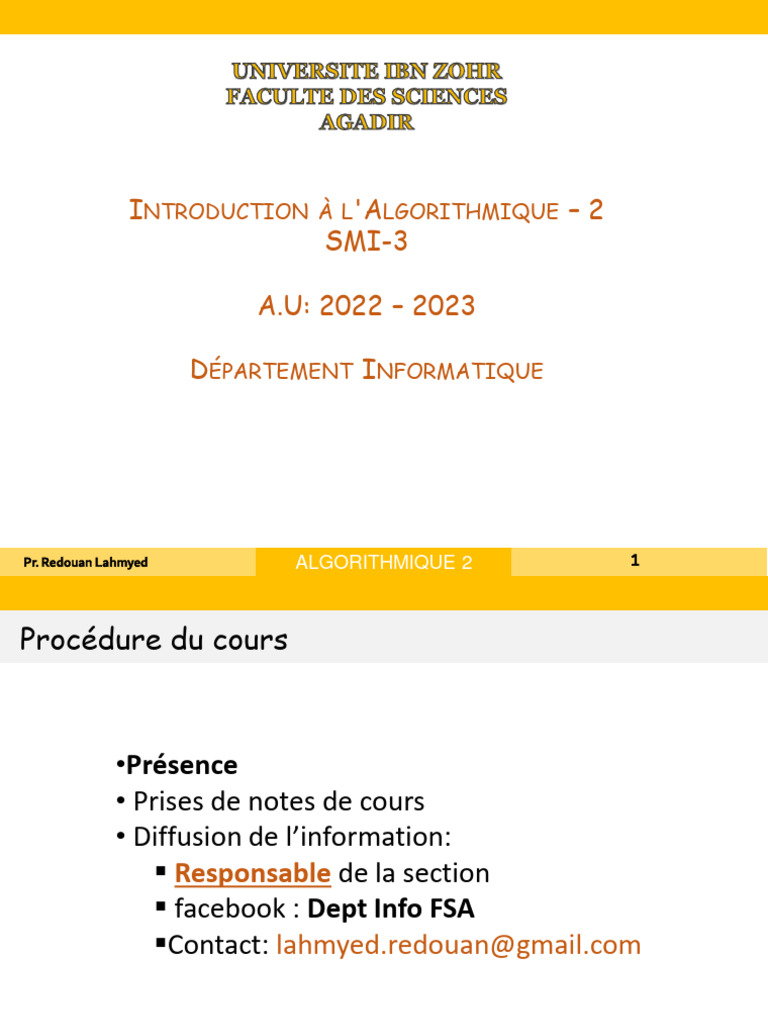 UNIVERSITE IBN ZOHR
FACULTE DES SCIENCES
AGADIR

INTRODUCTION À L'ALGORITHMIQUE – 2
SMI-3

A.U: 2022 – 2023

DÉPARTEMENT INFORMATIQUE

Pr. Redouan Lahmyed

ALGORITHMIQUE 2

1

Procédure du cours

•Présence
• Prises de notes de cours
• Diffusion de l'information:
▪ Responsable de la section
▪ facebook : Dept Info FSA
▪Contact: lahmyed.redouan@gmail.com